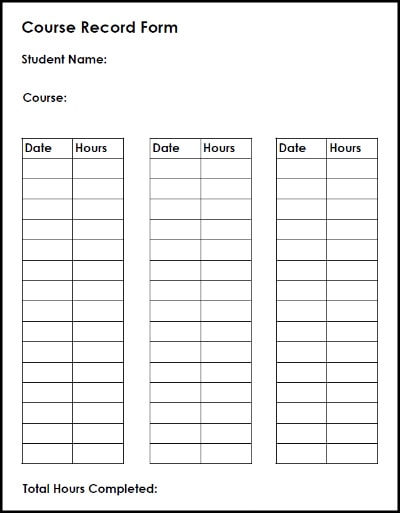 Course Record Form

Student Name:

Course:

| Date | Hours |
|---|---|
| | |
| | |
| | |
| | |
| | |
| | |
| | |
| | |
| | |
| | |
| | |
| | |
| | |
| | |
| | |

| Date | Hours |
|---|---|
| | |
| | |
| | |
| | |
| | |
| | |
| | |
| | |
| | |
| | |
| | |
| | |
| | |
| | |
| | |

| Date | Hours |
|---|---|
| | |
| | |
| | |
| | |
| | |
| | |
| | |
| | |
| | |
| | |
| | |
| | |
| | |
| | |
| | |

Total Hours Completed: